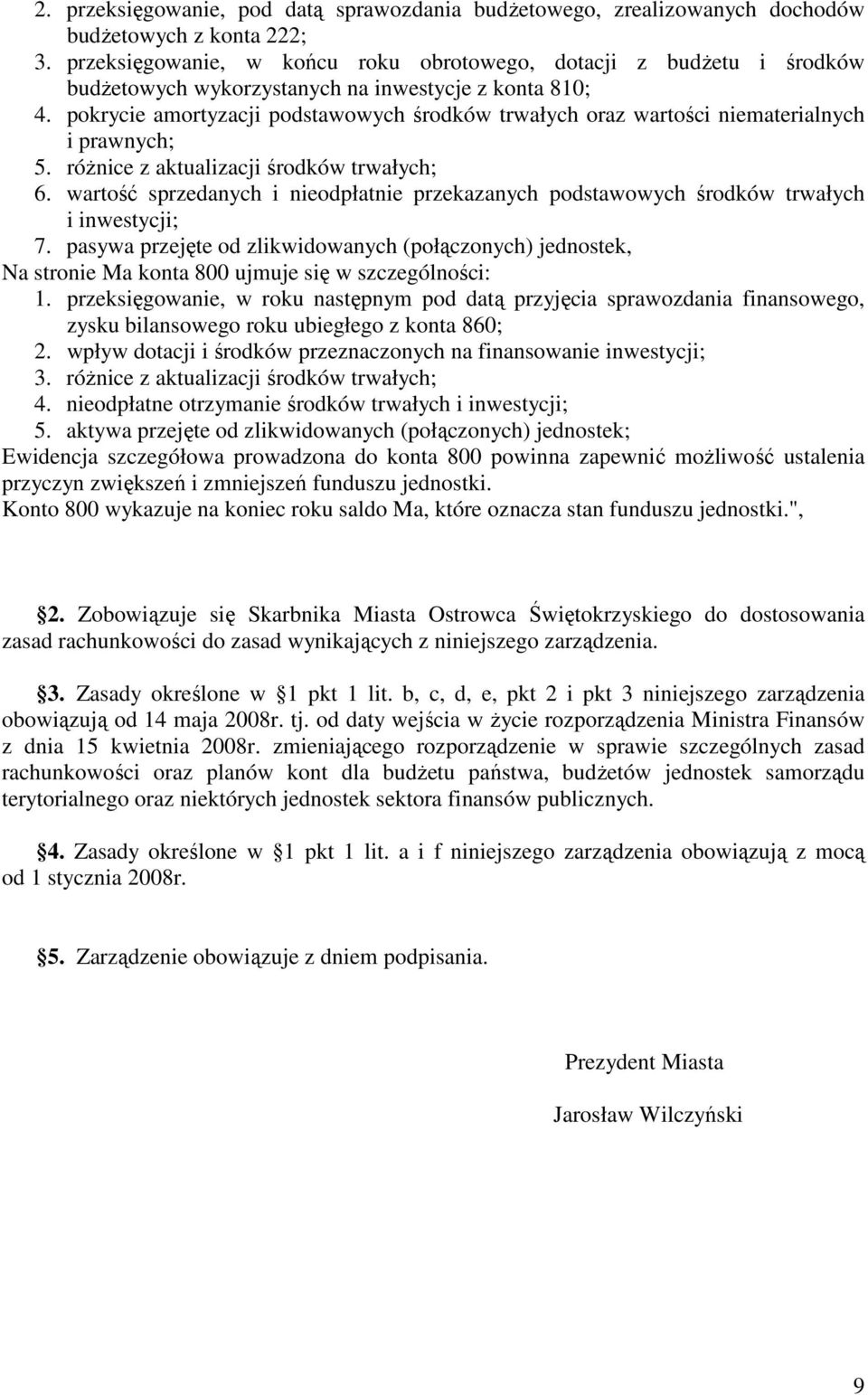 2. przeksięgowanie, pod datą sprawozdania budżetowego, zrealizowanych dochodów budżetowych z konta 222;
3. przeksięgowanie, w końcu roku obrotowego, dotacji z budżetu i środków budżetowych wykorzystanych na inwestycje z konta 810;
4. pokrycie amortyzacji podstawowych środków trwałych oraz wartości niematerialnych i prawnych;
5. różnice z aktualizacji środków trwałych;
6. wartość sprzedanych i nieodpłatnie przekazanych podstawowych środków trwałych i inwestycji;
7. pasywa przejęte od zlikwidowanych (połączonych) jednostek,
Na stronie Ma konta 800 ujmuje się w szczególności:
1. przeksięgowanie, w roku następnym pod datą przyjęcia sprawozdania finansowego, zysku bilansowego roku ubiegłego z konta 860;
2. wpływ dotacji i środków przeznaczonych na finansowanie inwestycji;
3. różnice z aktualizacji środków trwałych;
4. nieodpłatne otrzymanie środków trwałych i inwestycji;
5. aktywa przejęte od zlikwidowanych (połączonych) jednostek;
Ewidencja szczegółowa prowadzona do konta 800 powinna zapewnić możliwość ustalenia przyczyn zwiększeń i zmniejszeń funduszu jednostki.
Konto 800 wykazuje na koniec roku saldo Ma, które oznacza stan funduszu jednostki.",

2. Zobowiązuje się Skarbnika Miasta Ostrowca Świętokrzyskiego do dostosowania zasad rachunkowości do zasad wynikających z niniejszego zarządzenia.

3. Zasady określone w 1 pkt 1 lit. b, c, d, e, pkt 2 i pkt 3 niniejszego zarządzenia obowiązują od 14 maja 2008r. tj. od daty wejścia w życie rozporządzenia Ministra Finansów z dnia 15 kwietnia 2008r. zmieniającego rozporządzenie w sprawie szczególnych zasad rachunkowości oraz planów kont dla budżetu państwa, budżetów jednostek samorządu terytorialnego oraz niektórych jednostek sektora finansów publicznych.

4. Zasady określone w 1 pkt 1 lit. a i f niniejszego zarządzenia obowiązują z mocą od 1 stycznia 2008r.

5. Zarządzenie obowiązuje z dniem podpisania.

Prezydent Miasta

Jarosław Wilczyński

9